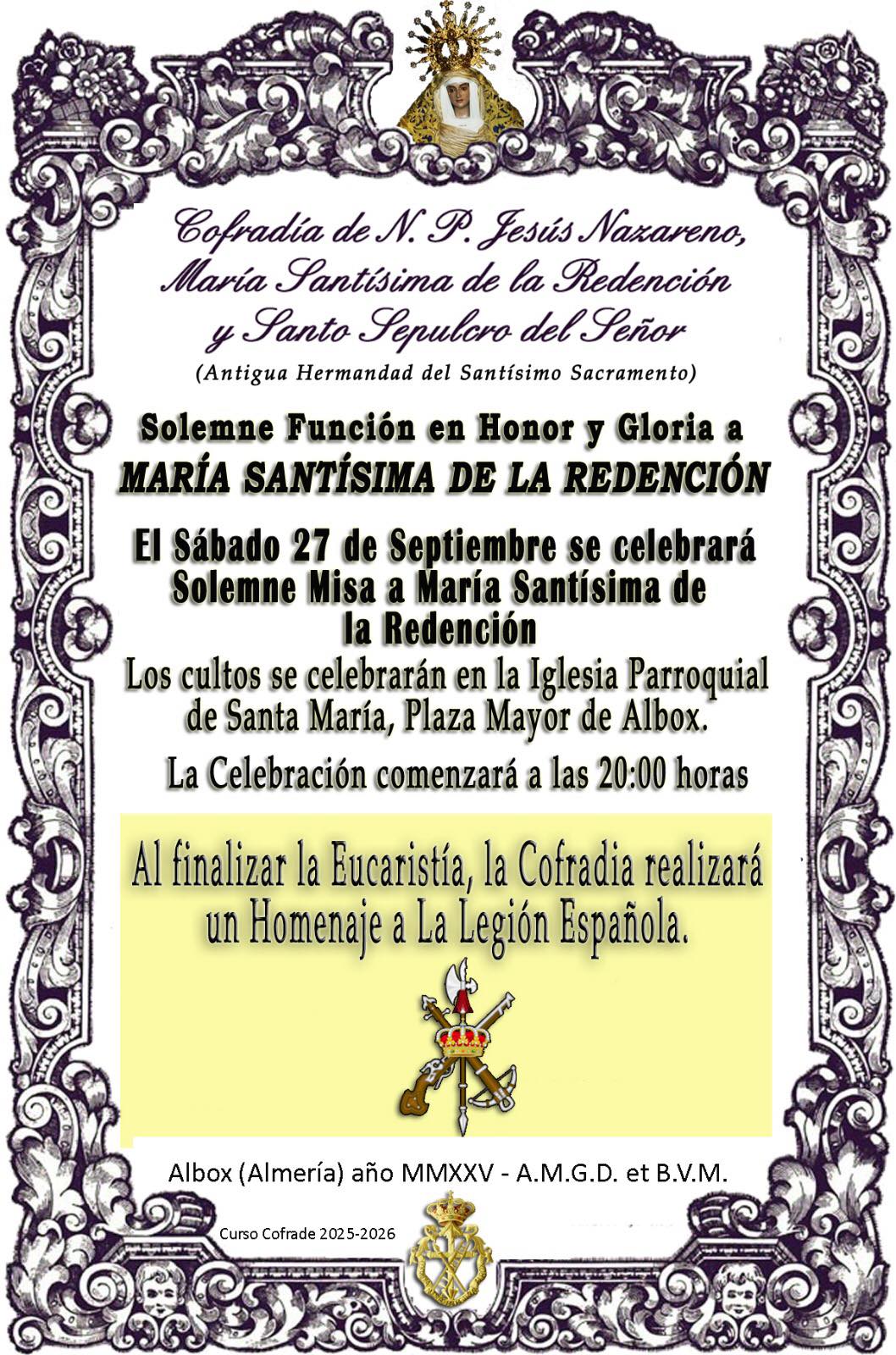 Cofradía de N. P. Jesús Nazareno,
María Santísima de la Redención
y Santo Sepulcro del Señor
(Antigua Hermandad del Santísimo Sacramento)

Solemne Función en Honor y Gloria a
MARÍA SANTÍSIMA DE LA REDENCIÓN

El Sábado 27 de Septiembre se celebrará Solemne Misa a María Santísima de la Redención

Los cultos se celebrarán en la Iglesia Parroquial de Santa María, Plaza Mayor de Albox.

La Celebración comenzará a las 20:00 horas

Al finalizar la Eucaristía, la Cofradia realizará un Homenaje a La Legión Española.

Albox (Almería) año MMXXV - A.M.G.D. et B.V.M.

Curso Cofrade 2025-2026